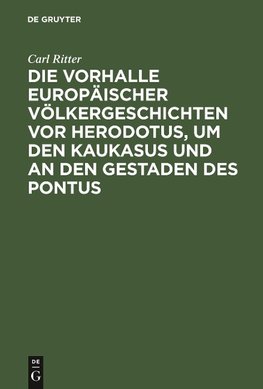 DE GRUYTER

Carl Ritter

DIE VORHALLE EUROPÄISCHER VÖLKERGESCHICHTEN VOR HERODOTUS, UM DEN KAUKASUS UND AN DEN GESTADEN DES PONTUS

DE
G